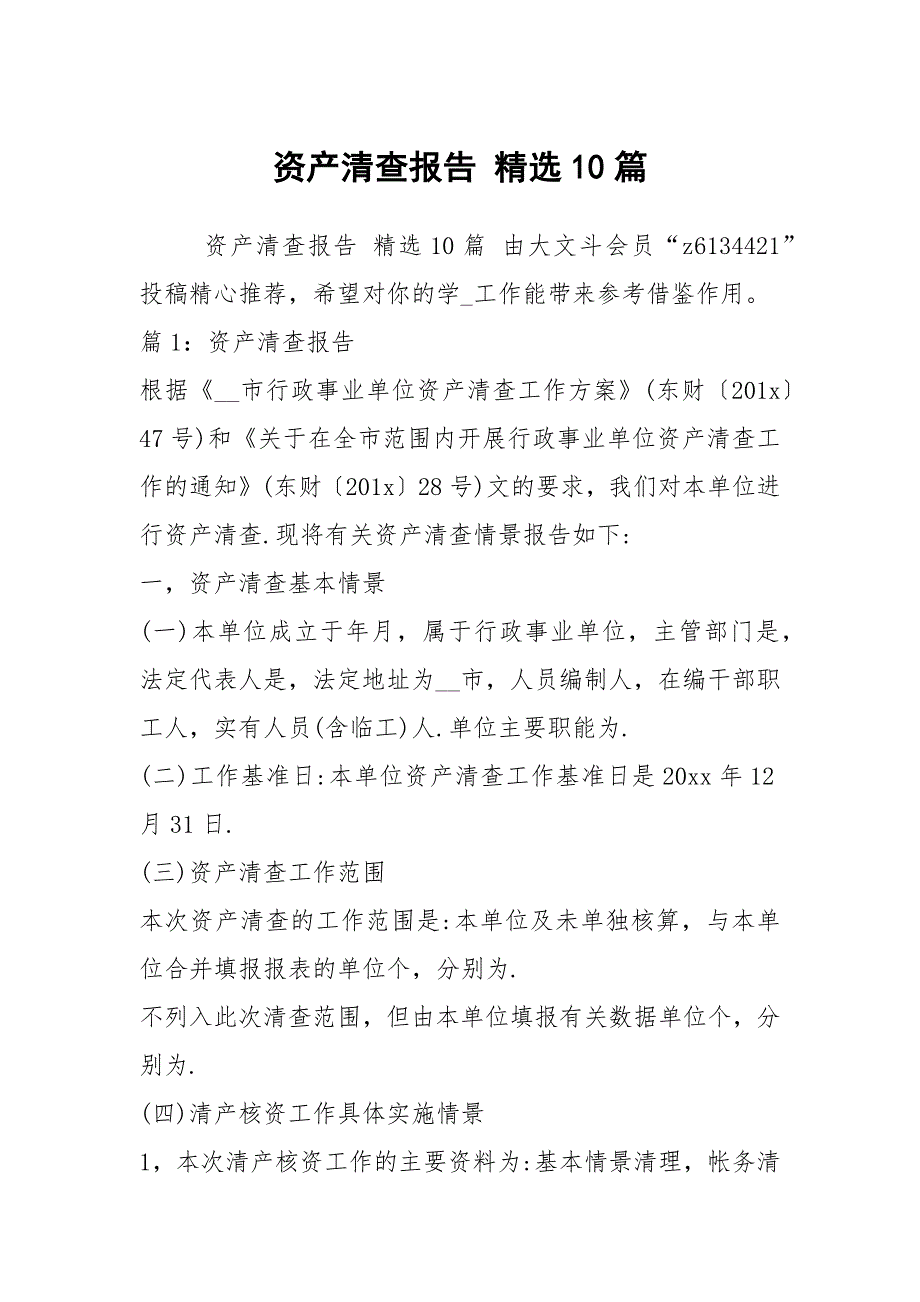 资产清查报告 精选10篇

资产清查报告 精选10篇 由大文斗会员“z6134421”投稿精心推荐，希望对你的学_工作能带来参考借鉴作用。

篇1：资产清查报告

根据《__市行政事业单位资产清查工作方案》(东财〔201x〕47号)和《关于在全市范围内开展行政事业单位资产清查工作的通知》(东财〔201x〕28号)文的要求，我们对本单位进行资产清查.现将有关资产清查情景报告如下:

一，资产清查基本情景

(一)本单位成立于年月，属于行政事业单位，主管部门是，法定代表人是，法定地址为__市，人员编制人，在编干部职工人，实有人员(含临工)人.单位主要职能为.

(二)工作基准日:本单位资产清查工作基准日是20xx年12月31日.

(三)资产清查工作范围

本次资产清查的工作范围是:本单位及未单独核算，与本单位合并填报报表的单位个，分别为.

不列入此次清查范围，但由本单位填报有关数据单位个，分别为.

(四)清产核资工作具体实施情景

1，本次清产核资工作的主要资料为:基本情景清理，帐务清